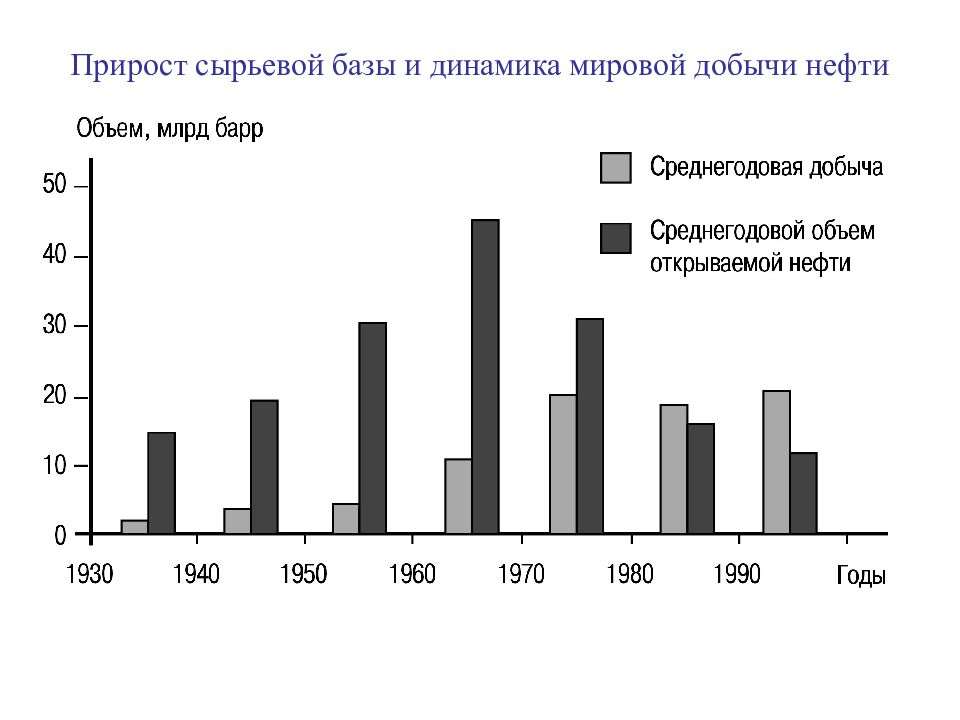 Прирост сырьевой базы и динамика мировой добычи нефти

Объем, млрд барр

Среднегодовая добыча

Среднегодовой объем открываемой нефти

50
40
30
20
10
0

1930
1940
1950
1960
1970
1980
1990
Годы